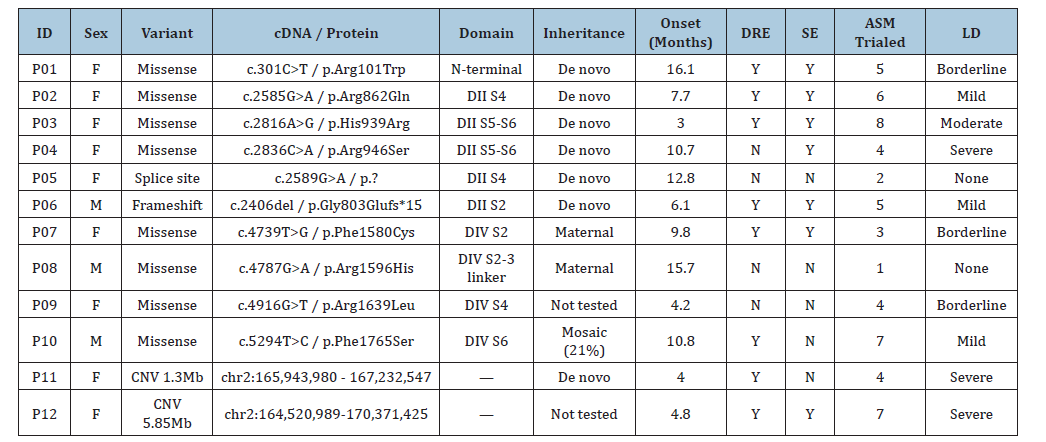 | ID | Sex | Variant | cDNA / Protein | Domain | Inheritance | Onset (Months) | DRE | SE | ASM Trialed | LD |
|---|---|---|---|---|---|---|---|---|---|---|
| P01 | F | Missense | c.301C>T / p.Arg101Trp | N-terminal | De novo | 16.1 | Y | Y | 5 | Borderline |
| P02 | F | Missense | c.2585G>A / p.Arg862Gln | DII S4 | De novo | 7.7 | Y | Y | 6 | Mild |
| P03 | F | Missense | c.2816A>G / p.His939Arg | DII S5-S6 | De novo | 3 | Y | Y | 8 | Moderate |
| P04 | F | Missense | c.2836C>A / p.Arg946Ser | DII S5-S6 | De novo | 10.7 | N | Y | 4 | Severe |
| P05 | F | Splice site | c.2589G>A / p.? | DII S4 | De novo | 12.8 | N | N | 2 | None |
| P06 | M | Frameshift | c.2406del / p.Gly803Glufs*15 | DII S2 | De novo | 6.1 | Y | Y | 5 | Mild |
| P07 | F | Missense | c.4739T>G / p.Phe1580Cys | DIV S2 | Maternal | 9.8 | Y | Y | 3 | Borderline |
| P08 | M | Missense | c.4787G>A / p.Arg1596His | DIV S2-3 linker | Maternal | 15.7 | N | N | 1 | None |
| P09 | F | Missense | c.4916G>T / p.Arg1639Leu | DIV S4 | Not tested | 4.2 | N | N | 4 | Borderline |
| P10 | M | Missense | c.5294T>C / p.Phe1765Ser | DIV S6 | Mosaic (21%) | 10.8 | Y | N | 7 | Mild |
| P11 | F | CNV 1.3Mb | chr2:165,943,980 - 167,232,547 | — | De novo | 4 | Y | N | 4 | Severe |
| P12 | F | CNV 5.85Mb | chr2:164,520,989-170,371,425 | — | Not tested | 4.8 | Y | Y | 7 | Severe |